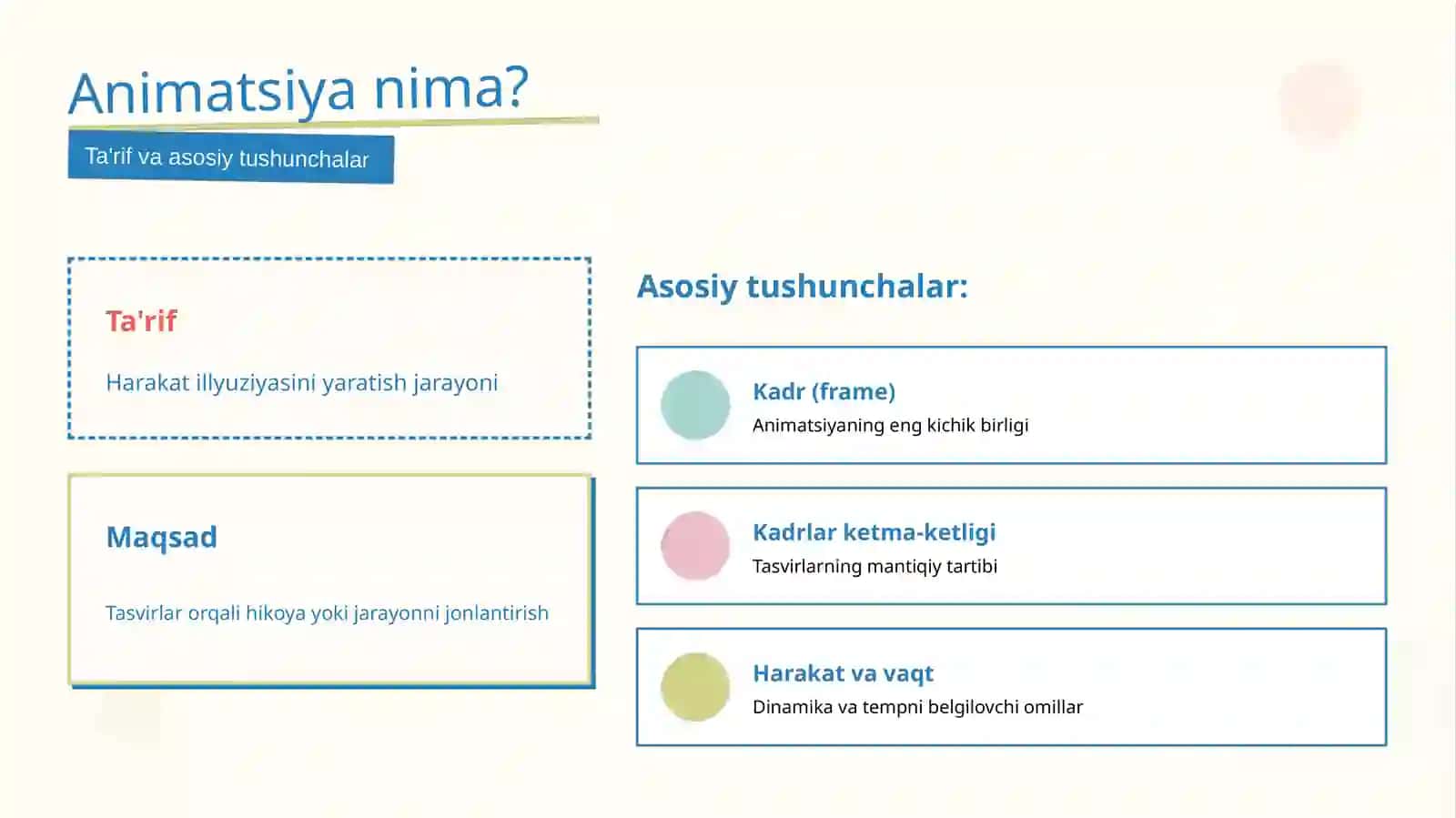 Animatsiya nima?

Ta'rif va asosiy tushunchalar

Ta'rif

Harakat illyuziyasini yaratish jarayoni

Maqsad

Tasvirlar orqali hikoya yoki jarayonni jonlantirish

Asosiy tushunchalar:

Kadr (frame)

Animatsiyaning eng kichik birligi

Kadrlar ketma-ketligi

Tasvirlarning mantiqiy tartibi

Harakat va vaqt

Dinamika va tempni belgilovchi omillar